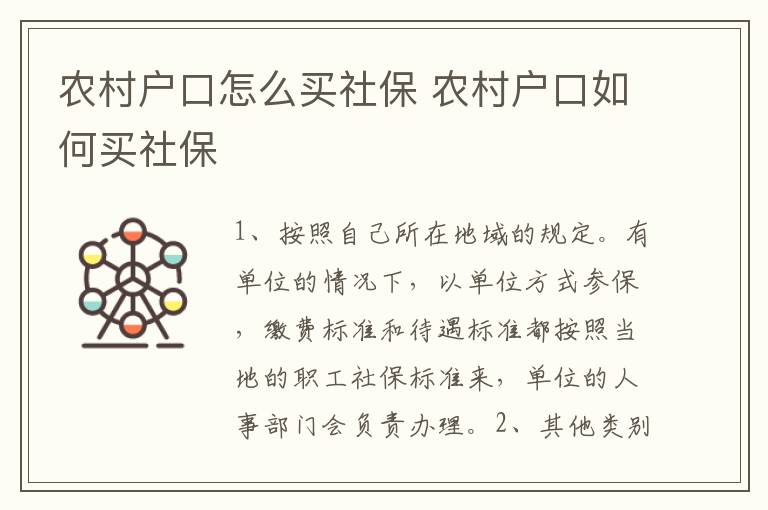 农村户口怎么买社保 农村户口如何买社保

1、按照自己所在地域的规定。有单位的情况下，以单位方式参保，缴费标准和待遇标准都按照当地的职工社保标准来，单位的人事部门会负责办理。2、其他类别